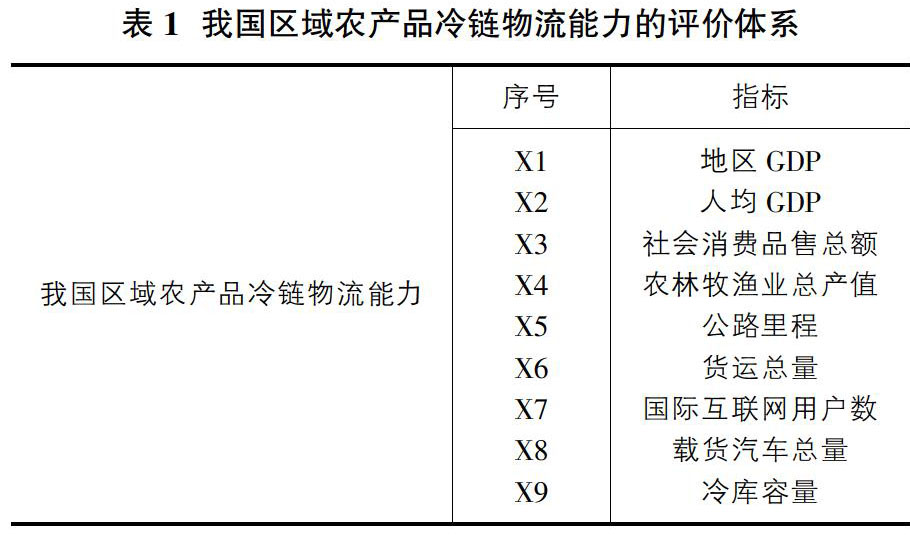 表 1 我国区域农产品冷链物流能力的评价体系

|  | 序号 | 指标 |
|---|---|---|
| 我国区域农产品冷链物流能力 | X1 | 地区 GDP |
|  | X2 | 人均 GDP |
|  | X3 | 社会消费品售总额 |
|  | X4 | 农林牧渔业总产值 |
|  | X5 | 公路里程 |
|  | X6 | 货运总量 |
|  | X7 | 国际互联网用户数 |
|  | X8 | 载货汽车总量 |
|  | X9 | 冷库容量 |